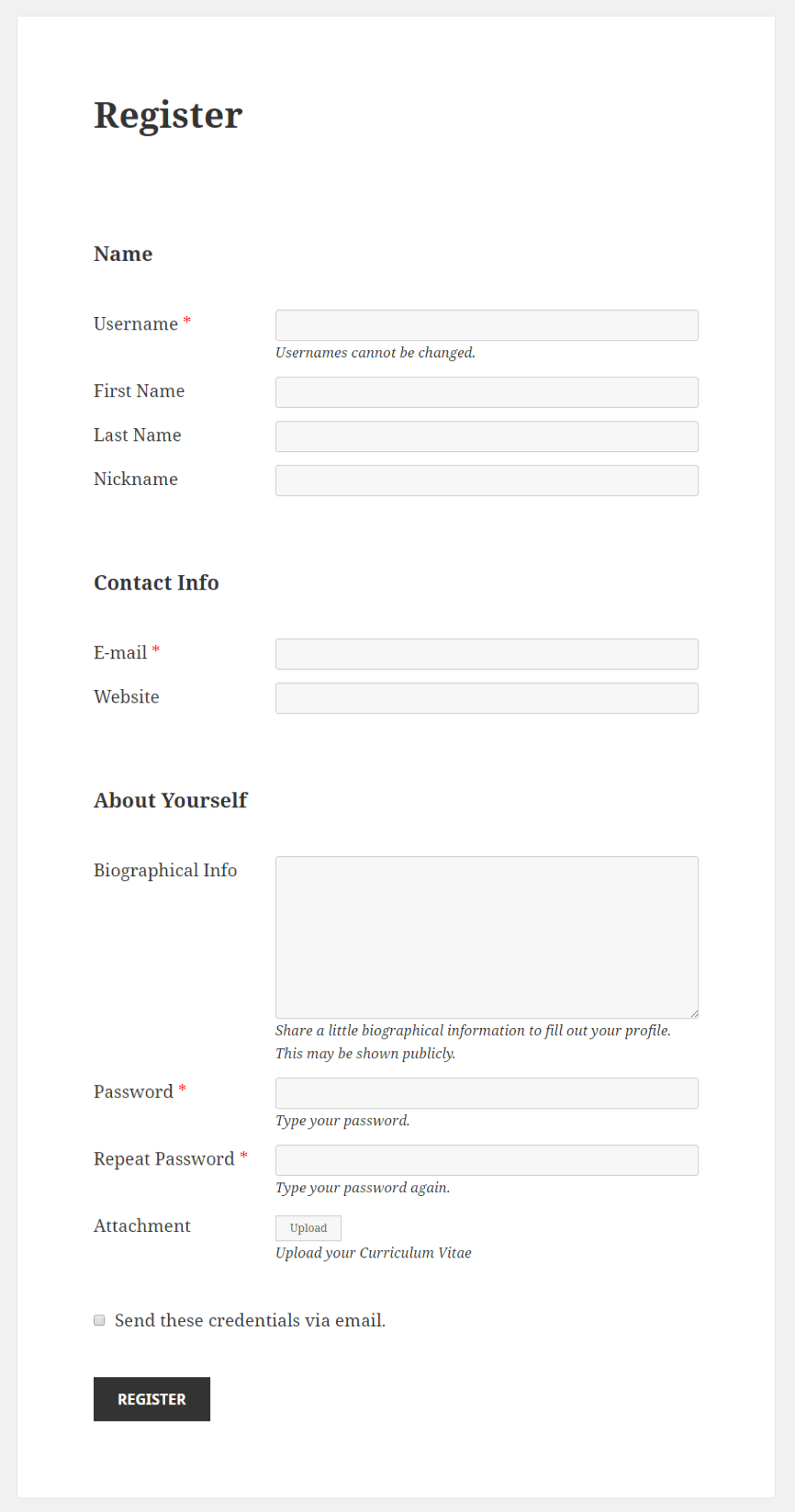 Register

Name

Username *

Usernames cannot be changed.

First Name

Last Name

Nickname

Contact Info

E-mail *

Website

About Yourself

Biographical Info

Share a little biographical information to fill out your profile. This may be shown publicly.

Password *

Type your password.

Repeat Password *

Type your password again.

Attachment

Upload

Upload your Curriculum Vitae

Send these credentials via email.

REGISTER